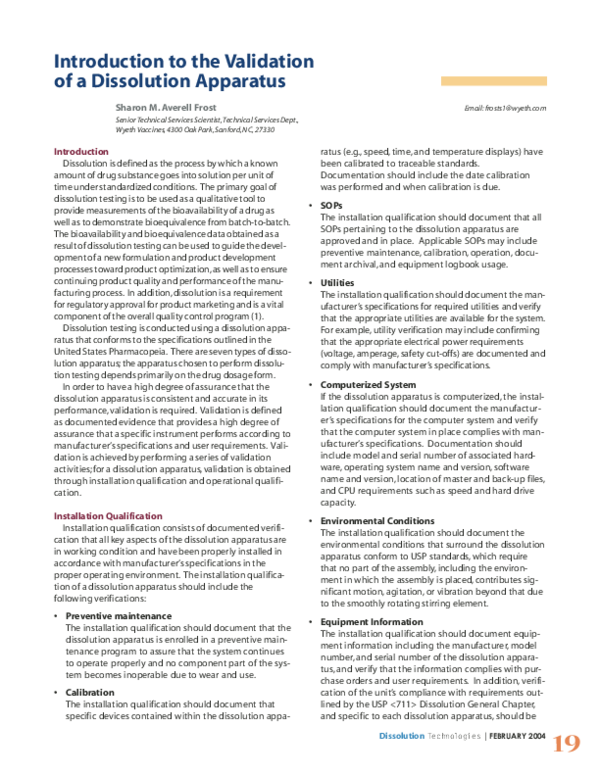 Introduction to the Validation of a Dissolution Apparatus

Sharon M. Averell Frost

Senior Technical Services Scientist, Technical Services Dept., Wyeth Vaccines, 4300 Oak Park, Sanford, NC, 27330

Email: frosts1@wyeth.com

Introduction

Dissolution is defined as the process by which a known amount of drug substance goes into solution per unit of time under standardized conditions. The primary goal of dissolution testing is to be used as a qualitative tool to provide measurements of the bioavailability of a drug as well as to demonstrate bioequivalence from batch-to-batch. The bioavailability and bioequivalence data obtained as a result of dissolution testing can be used to guide the development of a new formulation and product development processes toward product optimization, as well as to ensure continuing product quality and performance of the manufacturing process. In addition, dissolution is a requirement for regulatory approval for product marketing and is a vital component of the overall quality control program (1).

Dissolution testing is conducted using a dissolution apparatus that conforms to the specifications outlined in the United States Pharmacopeia. There are seven types of dissolution apparatus; the apparatus chosen to perform dissolution testing depends primarily on the drug dosage form.

In order to have a high degree of assurance that the dissolution apparatus is consistent and accurate in its performance, validation is required. Validation is defined as documented evidence that provides a high degree of assurance that a specific instrument performs according to manufacturer's specifications and user requirements. Validation is achieved by performing a series of validation activities; for a dissolution apparatus, validation is obtained through installation qualification and operational qualification.

Installation Qualification

Installation qualification consists of documented verification that all key aspects of the dissolution apparatus are in working condition and have been properly installed in accordance with manufacturer's specifications in the proper operating environment. The installation qualification of a dissolution apparatus should include the following verifications:

• Preventive maintenance
The installation qualification should document that the dissolution apparatus is enrolled in a preventive maintenance program to assure that the system continues to operate properly and no component part of the system becomes inoperable due to wear and use.

• Calibration
The installation qualification should document that specific devices contained within the dissolution apparatus (e.g., speed, time, and temperature displays) have been calibrated to traceable standards. Documentation should include the date calibration was performed and when calibration is due.

• SOPs
The installation qualification should document that all SOPs pertaining to the dissolution apparatus are approved and in place. Applicable SOPs may include preventive maintenance, calibration, operation, document archival, and equipment logbook usage.

• Utilities
The installation qualification should document the manufacturer's specifications for required utilities and verify that the appropriate utilities are available for the system. For example, utility verification may include confirming that the appropriate electrical power requirements (voltage, amperage, safety cut-offs) are documented and comply with manufacturer's specifications.

• Computerized System
If the dissolution apparatus is computerized, the installation qualification should document the manufacturer's specifications for the computer system and verify that the computer system in place complies with manufacturer's specifications. Documentation should include model and serial number of associated hardware, operating system name and version, software name and version, location of master and back-up files, and CPU requirements such as speed and hard drive capacity.

• Environmental Conditions
The installation qualification should document the environmental conditions that surround the dissolution apparatus conform to USP standards, which require that no part of the assembly, including the environment in which the assembly is placed, contributes significant motion, agitation, or vibration beyond that due to the smoothly rotating stirring element.

• Equipment Information
The installation qualification should document equipment information including the manufacturer, model number, and serial number of the dissolution apparatus, and verify that the information complies with purchase orders and user requirements. In addition, verification of the unit's compliance with requirements outlined by the USP <711> Dissolution General Chapter, and specific to each dissolution apparatus, should be

Dissolution Technologies | FEBRUARY 2004 19